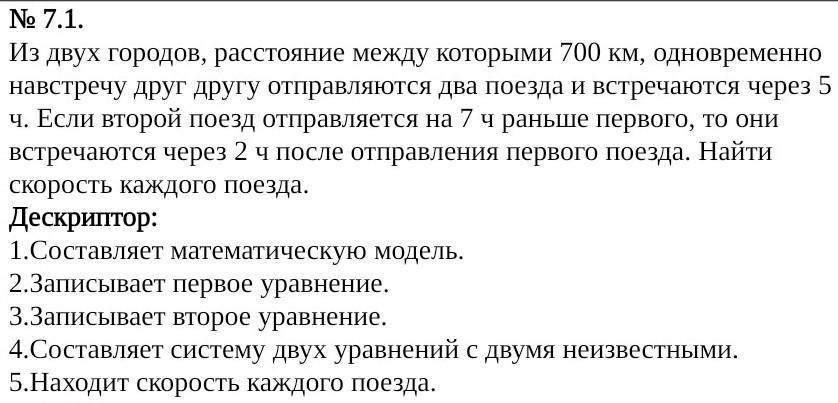 № 7.1.
Из двух городов, расстояние между которыми 700 км, одновременно навстречу друг другу отправляются два поезда и встречаются через 5 ч. Если второй поезд отправляется на 7 ч раньше первого, то они встречаются через 2 ч после отправления первого поезда. Найти скорость каждого поезда.
Дескриптор:
1.Составляет математическую модель.
2.Записывает первое уравнение.
3.Записывает второе уравнение.
4.Составляет систему двух уравнений с двумя неизвестными.
5.Находит скорость каждого поезда.